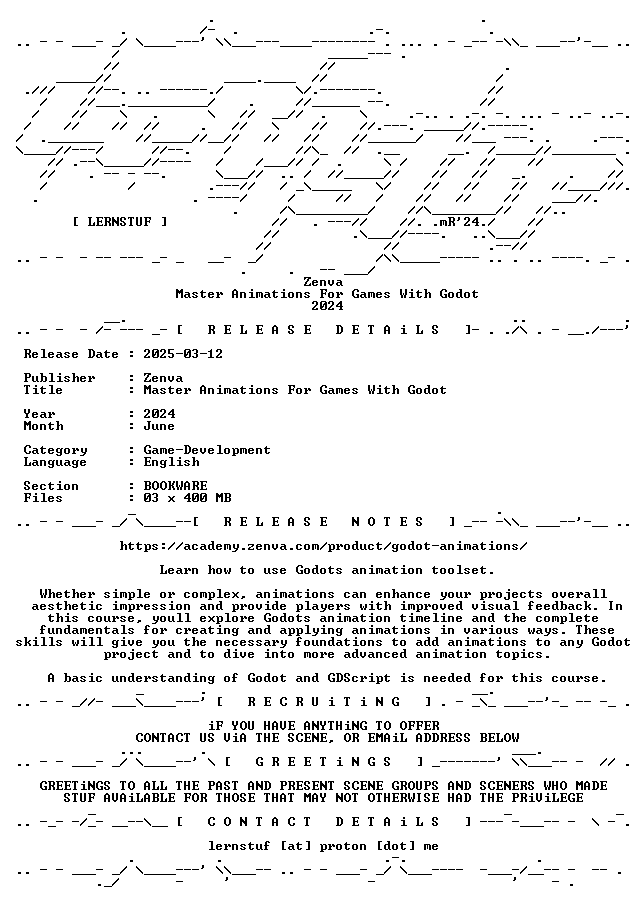 [ LERNSTUF ]

mR'24.

Zenva
Master Animations For Games With Godot
2024

[ R E L E A S E D E T A i L S ]

Release Date : 2025-03-12

Publisher : Zenva
Title : Master Animations For Games With Godot

Year : 2024
Month : June

Category : Game-Development
Language : English

Section : BOOKWARE
Files : 03 x 400 MB

[ R E L E A S E N O T E S ]

https://academy.zenva.com/product/godot-animations/

Learn how to use Godots animation toolset.

Whether simple or complex, animations can enhance your projects overall aesthetic impression and provide players with improved visual feedback. In this course, youll explore Godots animation timeline and the complete fundamentals for creating and applying animations in various ways. These skills will give you the necessary foundations to add animations to any Godot project and to dive into more advanced animation topics.

A basic understanding of Godot and GDScript is needed for this course.

[ R E C R U i T i N G ]

iF YOU HAVE ANYTHiNG TO OFFER
CONTACT US ViA THE SCENE, OR EMAiL ADDRESS BELOW

[ G R E E T i N G S ]

GREETiNGS TO ALL THE PAST AND PRESENT SCENE GROUPS AND SCENERS WHO MADE STUF AVAiLABLE FOR THOSE THAT MAY NOT OTHERWISE HAD THE PRiViLEGE

[ C O N T A C T D E T A i L S ]

lernstuf [at] proton [dot] me